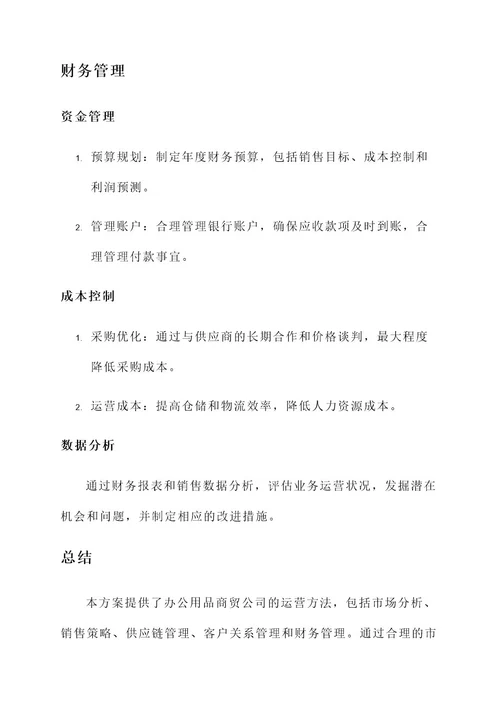 财务管理

资金管理

1. 预算规划：制定年度财务预算，包括销售目标、成本控制和利润预测。

2. 管理账户：合理管理银行账户，确保应收款项及时到账，合理管理付款事宜。

成本控制

1. 采购优化：通过与供应商的长期合作和价格谈判，最大程度降低采购成本。

2. 运营成本：提高仓储和物流效率，降低人力资源成本。

数据分析

通过财务报表和销售数据分析，评估业务运营状况，发掘潜在机会和问题，并制定相应的改进措施。

总结

本方案提供了办公用品商贸公司的运营方法，包括市场分析、销售策略、供应链管理、客户关系管理和财务管理。通过合理的市